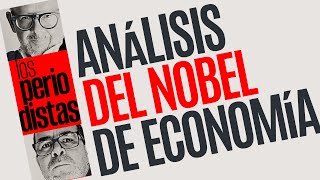 los
perio
distas

ANÁLISIS
DEL NOBEL
DE ECONOMÍA